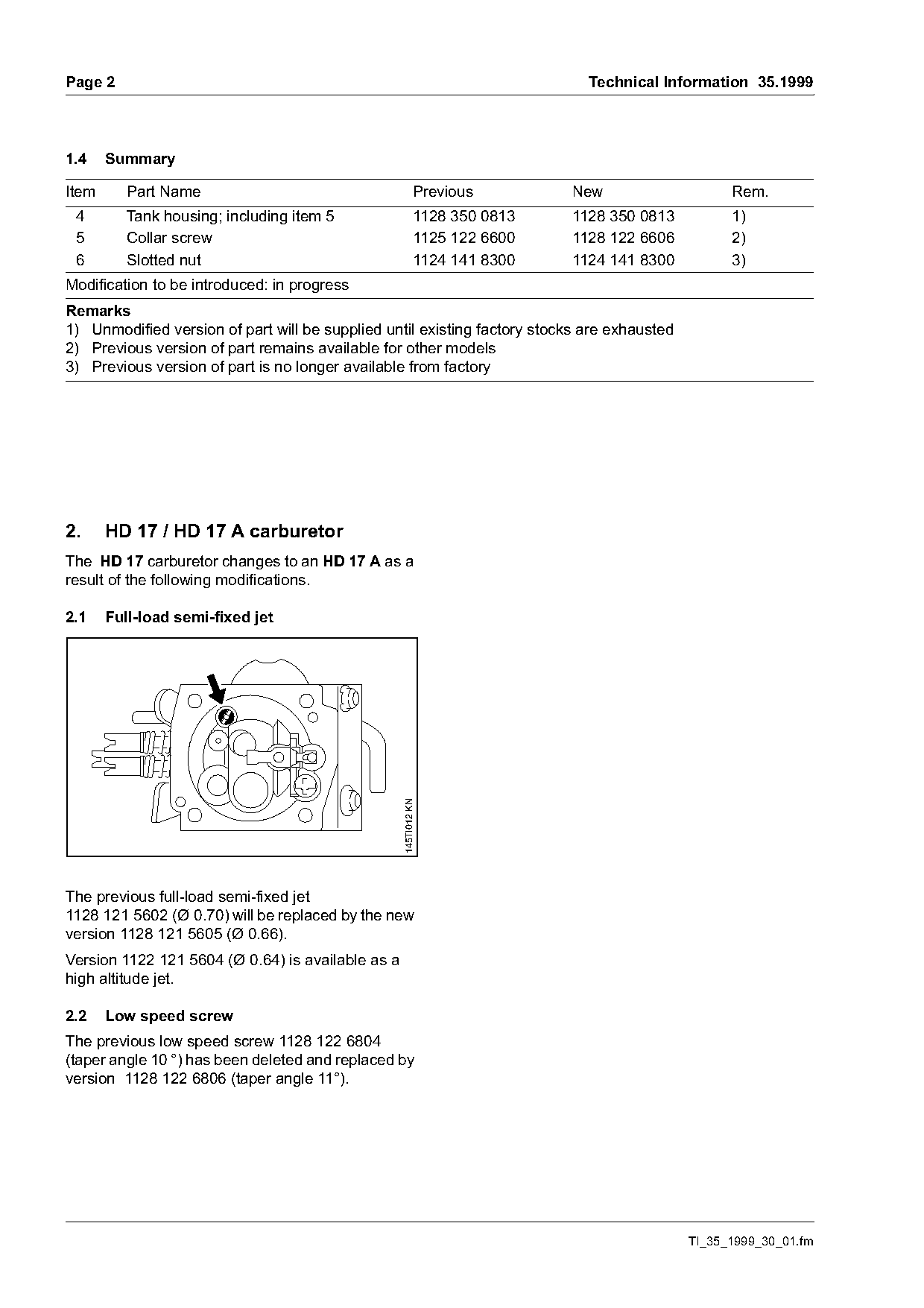 Page 2

Technical Information 35.1999

1.4 Summary

| Item | Part Name | Previous | New | Rem. |
|---|---|---|---|---|
| 4 | Tank housing; including item 5 | 1128 350 0813 | 1128 350 0813 | 1) |
| 5 | Collar screw | 1125 122 6600 | 1128 122 6606 | 2) |
| 6 | Slotted nut | 1124 141 8300 | 1124 141 8300 | 3) |

Modification to be introduced: in progress

Remarks
1) Unmodified version of part will be supplied until existing factory stocks are exhausted
2) Previous version of part remains available for other models
3) Previous version of part is no longer available from factory

2. HD 17 / HD 17 A carburetor

The HD 17 carburetor changes to an HD 17 A as a result of the following modifications.

2.1 Full-load semi-fixed jet

145TI012 KN

The previous full-load semi-fixed jet 1128 121 5602 (Ø 0.70) will be replaced by the new version 1128 121 5605 (Ø 0.66).

Version 1122 121 5604 (Ø 0.64) is available as a high altitude jet.

2.2 Low speed screw

The previous low speed screw 1128 122 6804 (taper angle 10 °) has been deleted and replaced by version 1128 122 6806 (taper angle 11°).

TI_35_1999_30_01.fm